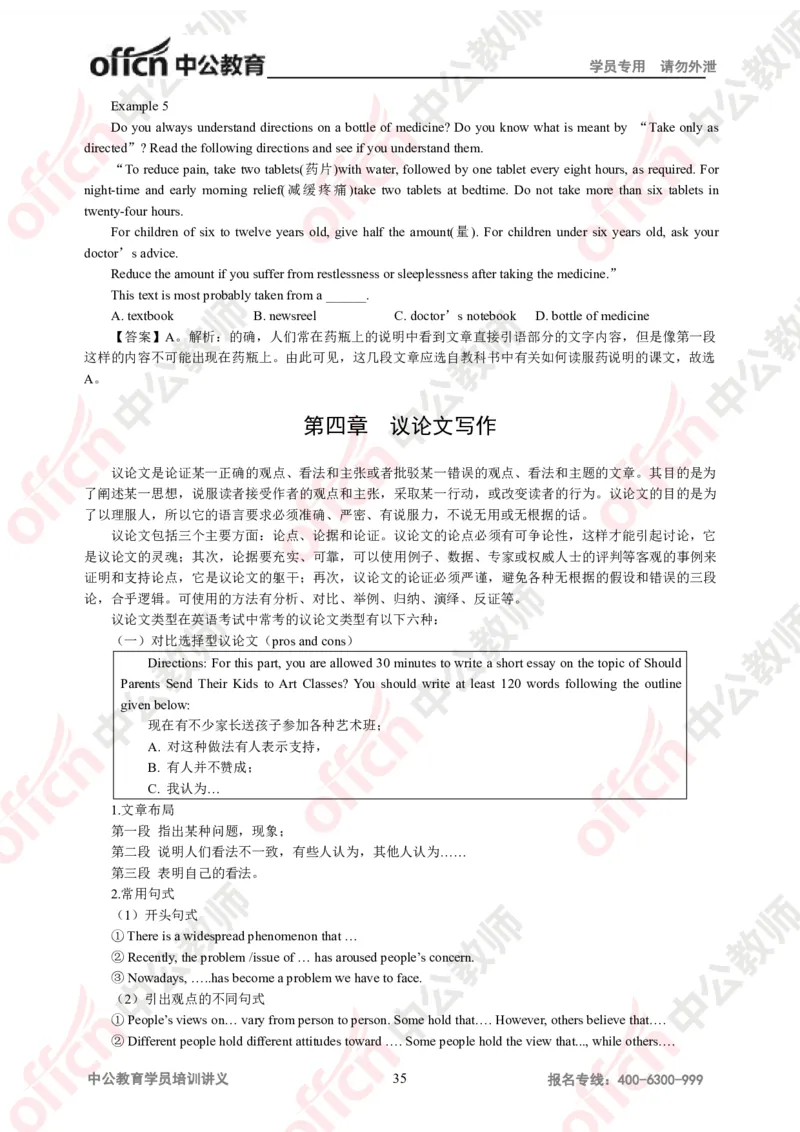 offcn 中公教育 学员专用 请勿外泄

Example 5

Do you always understand directions on a bottle of medicine? Do you know what is meant by “Take only as directed”? Read the following directions and see if you understand them.

“To reduce pain, take two tablets(药片)with water, followed by one tablet every eight hours, as required. For night-time and early morning relief(减缓疼痛)take two tablets at bedtime. Do not take more than six tablets in twenty-four hours.

For children of six to twelve years old, give half the amount(量). For children under six years old, ask your doctor’s advice.

Reduce the amount if you suffer from restlessness or sleeplessness after taking the medicine.”

This text is most probably taken from a ______.

A. textbook B. newsreel C. doctor’s notebook D. bottle of medicine

【答案】A。解析：的确，人们常在药瓶上的说明中看到文章直接引语部分的文字内容，但是像第一段这样的内容不可能出现在药瓶上。由此可见，这几段文章应选自教科书中有关如何读服药说明的课文，故选A。

第四章 议论文写作

议论文是论证某一正确的观点、看法和主张或者批驳某一错误的观点、看法和主题的文章。其目的是为了阐述某一思想，说服读者接受作者的观点和主张，采取某一行动，或改变读者的行为。议论文的目的是为了以理服人，所以它的语言要求必须准确、严密、有说服力，不说无用或无根据的话。

议论文包括三个主要方面：论点、论据和论证。议论文的论点必须有可争论性，这样才能引起讨论，它是议论文的灵魂；其次，论据要充实、可靠，可以使用例子、数据、专家或权威人士的评判等客观的事例来证明和支持论点，它是议论文的躯干；再次，议论文的论证必须严谨，避免各种无根据的假设和错误的三段论，合乎逻辑。可使用的方法有分析、对比、举例、归纳、演绎、反证等。

议论文类型在英语考试中常考的议论文类型有以下六种：

（一）对比选择型议论文（pros and cons）

Directions: For this part, you are allowed 30 minutes to write a short essay on the topic of Should Parents Send Their Kids to Art Classes? You should write at least 120 words following the outline given below:

现在有不少家长送孩子参加各种艺术班；

A. 对这种做法有人表示支持，

B. 有人并不赞成；

C. 我认为…

1.文章布局

第一段 指出某种问题，现象；

第二段 说明人们看法不一致，有些人认为，其他人认为……

第三段 表明自己的看法。

2.常用句式

（1）开头句式

① There is a widespread phenomenon that …

② Recently, the problem /issue of … has aroused people’s concern.

③ Nowadays, …..has become a problem we have to face.

（2）引出观点的不同句式

① People’s views on… vary from person to person. Some hold that…. However, others believe that….

② Different people hold different attitudes toward …. Some people hold the view that..., while others….

中公教育学员培训讲义 35 报名专线：400-6300-999